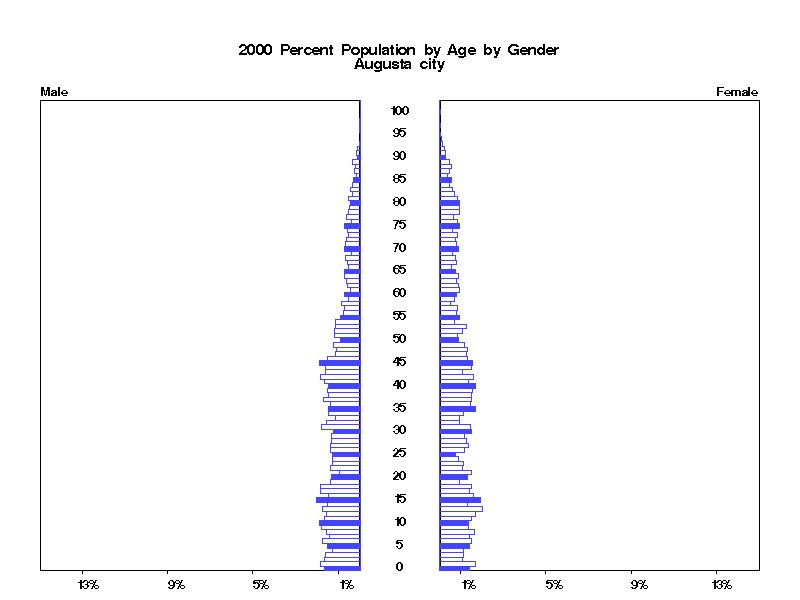 2000 Percent Population by Age by Gender
Augusta city

Male

Female

100
95
90
85
80
75
70
65
60
55
50
45
40
35
30
25
20
15
10
5
0

13%
9%
5%
1%

1%
5%
9%
13%